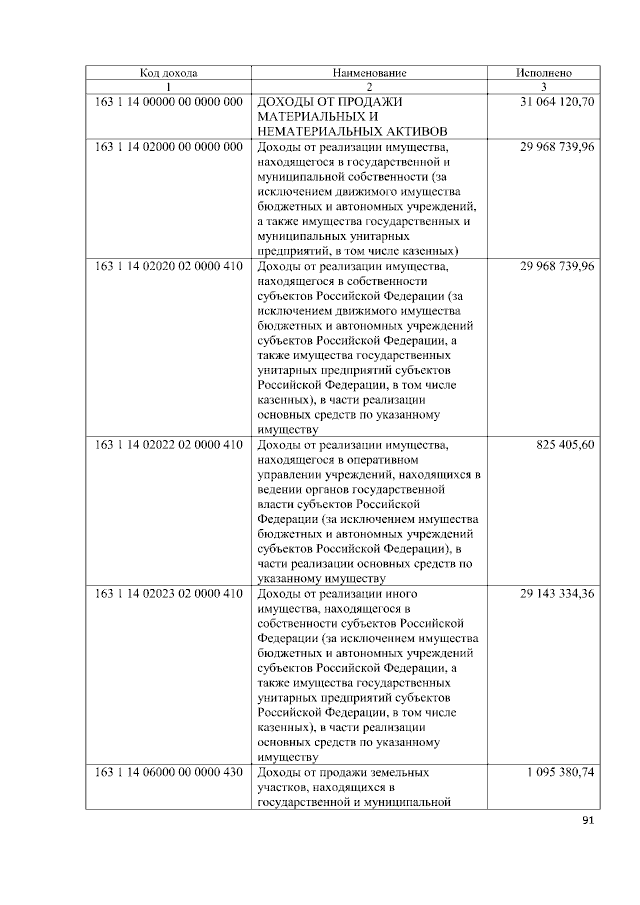 | Код дохода | Наименование | Исполнено |
|---|---|---|
| 1 | 2 | 3 |
| 163 1 14 00000 00 0000 000 | ДОХОДЫ ОТ ПРОДАЖИ МАТЕРИАЛЬНЫХ И НЕМАТЕРИАЛЬНЫХ АКТИВОВ | 31 064 120,70 |
| 163 1 14 02000 00 0000 000 | Доходы от реализации имущества, находящегося в государственной и муниципальной собственности (за исключением движимого имущества бюджетных и автономных учреждений, а также имущества государственных и муниципальных унитарных предприятий, в том числе казенных) | 29 968 739,96 |
| 163 1 14 02020 02 0000 410 | Доходы от реализации имущества, находящегося в собственности субъектов Российской Федерации (за исключением движимого имущества бюджетных и автономных учреждений субъектов Российской Федерации, а также имущества государственных унитарных предприятий субъектов Российской Федерации, в том числе казенных), в части реализации основных средств по указанному имуществу | 29 968 739,96 |
| 163 1 14 02022 02 0000 410 | Доходы от реализации имущества, находящегося в оперативном управлении учреждений, находящихся в ведении органов государственной власти субъектов Российской Федерации (за исключением имущества бюджетных и автономных учреждений субъектов Российской Федерации), в части реализации основных средств по указанному имуществу | 825 405,60 |
| 163 1 14 02023 02 0000 410 | Доходы от реализации иного имущества, находящегося в собственности субъектов Российской Федерации (за исключением имущества бюджетных и автономных учреждений субъектов Российской Федерации, а также имущества государственных унитарных предприятий субъектов Российской Федерации, в том числе казенных), в части реализации основных средств по указанному имуществу | 29 143 334,36 |
| 163 1 14 06000 00 0000 430 | Доходы от продажи земельных участков, находящихся в государственной и муниципальной | 1 095 380,74 |

91